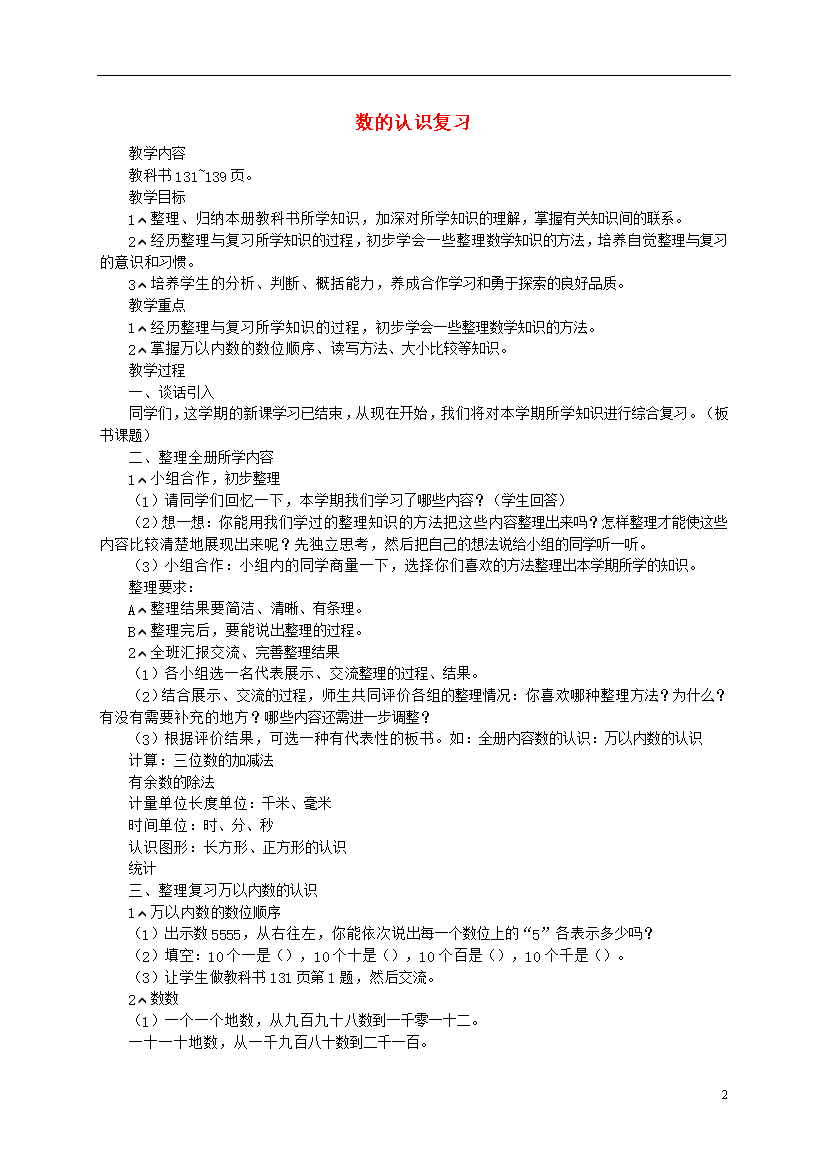 数的认识复习

教学内容

教科书 131~139 页。

教学目标

1、整理、归纳本册教科书所学知识，加深对所学知识的理解，掌握有关知识间的联系。

2、经历整理与复习所学知识的过程，初步学会一些整理数学知识的方法，培养自觉整理与复习的意识和习惯。

3、培养学生的分析、判断、概括能力，养成合作学习和勇于探索的良好品质。

教学重点

1、经历整理与复习所学知识的过程，初步学会一些整理数学知识的方法。

2、掌握万以内数的数位顺序、读写方法、大小比较等知识。

教学过程

一、谈话引入

同学们，这学期的新课学习已结束，从现在开始，我们将对本学期所学知识进行综合复习。（板书课题）

二、整理全册所学内容

1、小组合作，初步整理

（1）请同学们回忆一下，本学期我们学习了哪些内容？（学生回答）

（2）想一想：你能用我们学过的整理知识的方法把这些内容整理出来吗？怎样整理才能使这些内容比较清楚地展现出来呢？先独立思考，然后把自己的想法说给小组的同学听一听。

（3）小组合作：小组内的同学商量一下，选择你们喜欢的方法整理出本学期所学的知识。

整理要求：

A、整理结果要简洁、清晰、有条理。

B、整理完后，要能说出整理的过程。

2、全班汇报交流、完善整理结果

（1）各小组选一名代表展示、交流整理的过程、结果。

（2）结合展示、交流的过程，师生共同评价各组的整理情况：你喜欢哪种整理方法？为什么？有没有需要补充的地方？哪些内容还需进一步调整？

（3）根据评价结果，可选一种有代表性的板书。如：全册内容数的认识：万以内数的认识

计算：三位数的加减法

有余数的除法

计量单位长度单位：千米、毫米

时间单位：时、分、秒

认识图形：长方形、正方形的认识

统计

三、整理复习万以内数的认识

1、万以内数的数位顺序

（1）出示数 5555，从右往左，你能依次说出每一个数位上的“5”各表示多少吗？

（2）填空：10 个一是（），10 个十是（），10 个百是（），10 个千是（）。

（3）让学生做教科书 131 页第 1 题，然后交流。

2、数数

（1）一个一个地数，从九百九十八数到一千零一十二。

一十一十地数，从一千九百八十数到二千一百。

2